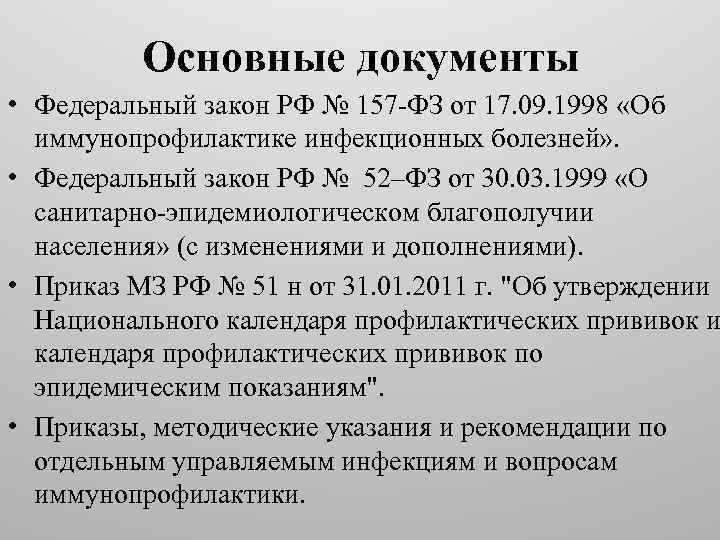 Основные документы

• Федеральный закон РФ № 157-ФЗ от 17.09.1998 «Об иммунопрофилактике инфекционных болезней».

• Федеральный закон РФ № 52–ФЗ от 30.03.1999 «О санитарно-эпидемиологическом благополучии населения» (с изменениями и дополнениями).

• Приказ МЗ РФ № 51 н от 31.01.2011 г. "Об утверждении Национального календаря профилактических прививок и календаря профилактических прививок по эпидемическим показаниям".

• Приказы, методические указания и рекомендации по отдельным управляемым инфекциям и вопросам иммунопрофилактики.